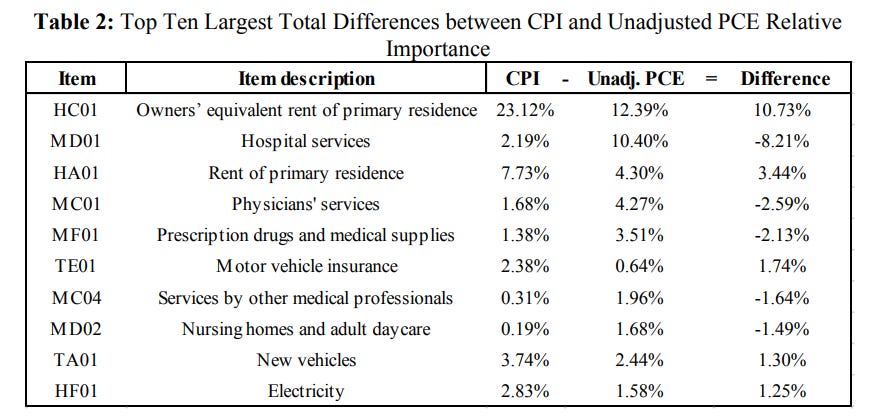 **Table 2:** Top Ten Largest Total Differences between CPI and Unadjusted PCE Relative Importance

| Item | Item description | CPI | - | Unadj. PCE | = | Difference |
|---|---|---|---|---|---|---|
| HC01 | Owners' equivalent rent of primary residence | 23.12% | | 12.39% | | 10.73% |
| MD01 | Hospital services | 2.19% | | 10.40% | | -8.21% |
| HA01 | Rent of primary residence | 7.73% | | 4.30% | | 3.44% |
| MC01 | Physicians' services | 1.68% | | 4.27% | | -2.59% |
| MF01 | Prescription drugs and medical supplies | 1.38% | | 3.51% | | -2.13% |
| TE01 | Motor vehicle insurance | 2.38% | | 0.64% | | 1.74% |
| MC04 | Services by other medical professionals | 0.31% | | 1.96% | | -1.64% |
| MD02 | Nursing homes and adult daycare | 0.19% | | 1.68% | | -1.49% |
| TA01 | New vehicles | 3.74% | | 2.44% | | 1.30% |
| HF01 | Electricity | 2.83% | | 1.58% | | 1.25% |